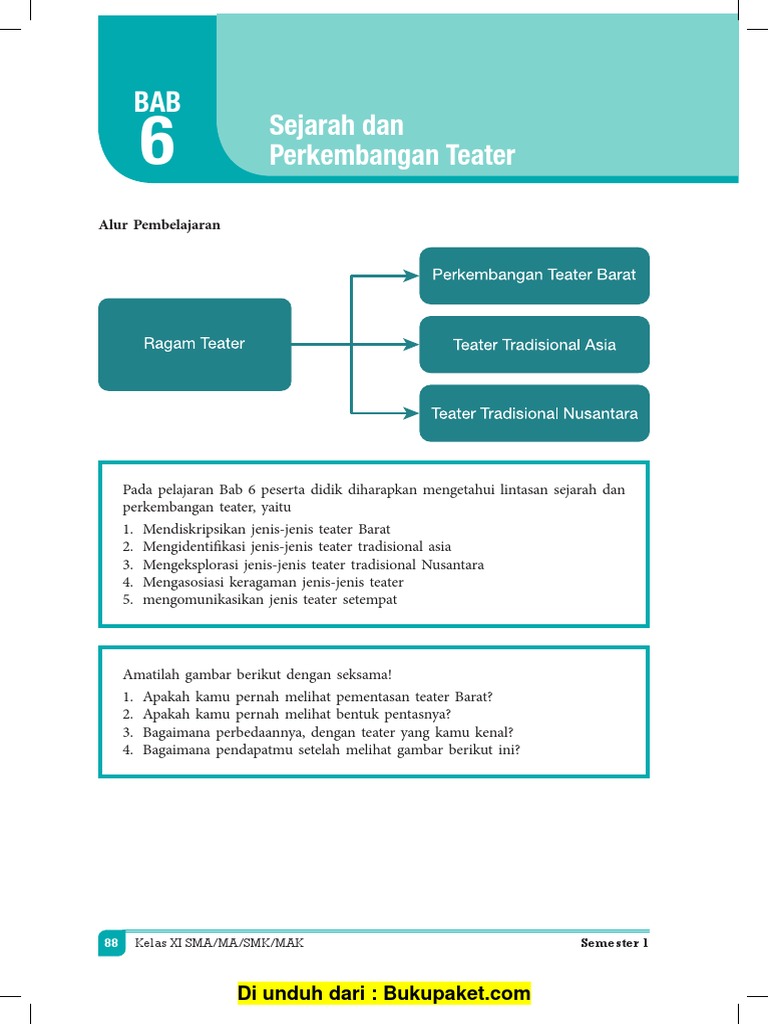 BAB
6

Sejarah dan Perkembangan Teater

Alur Pembelajaran

Ragam Teater

Perkembangan Teater Barat

Teater Tradisional Asia

Teater Tradisional Nusantara

Pada pelajaran Bab 6 peserta didik diharapkan mengetahui lintasan sejarah dan perkembangan teater, yaitu
1. Mendiskripsikan jenis-jenis teater Barat
2. Mengidentifikasi jenis-jenis teater tradisional asia
3. Mengeksplorasi jenis-jenis teater tradisional Nusantara
4. Mengasosiasi keragaman jenis-jenis teater
5. mengomunikasikan jenis teater setempat

Amatilah gambar berikut dengan seksama!
1. Apakah kamu pernah melihat pementasan teater Barat?
2. Apakah kamu pernah melihat bentuk pentasnya?
3. Bagaimana perbedaannya, dengan teater yang kamu kenal?
4. Bagaimana pendapatmu setelah melihat gambar berikut ini?

88 Kelas XI SMA/MA/SMK/MAK

Semester 1

Di unduh dari : Bukupaket.com